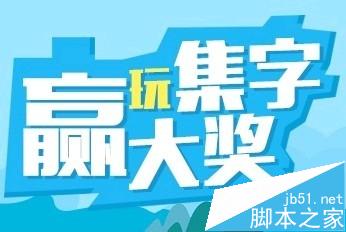 玩集字
赢大奖

jb51.net
脚本之家